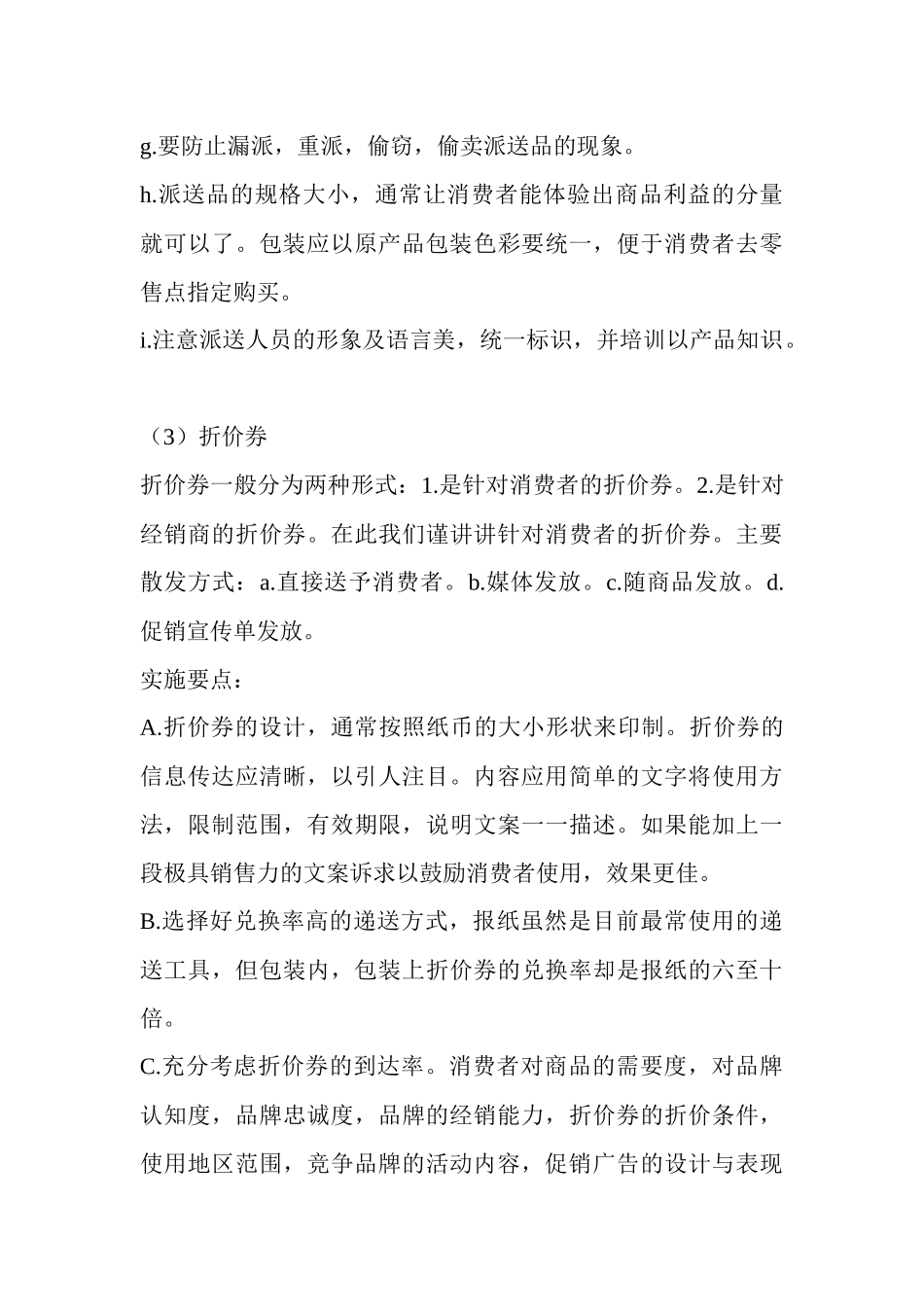 g.要防止漏派，重派，偷窃，偷卖派送品的现象。

h.派送品的规格大小，通常让消费者能体验出商品利益的分量就可以了。包装应以原产品包装色彩要统一，便于消费者去零售点指定购买。

i.注意派送人员的形象及语言美，统一标识，并培训以产品知识。

（3）折价券

折价券一般分为两种形式：1.是针对消费者的折价券。2.是针对经销商的折价券。在此我们谨讲讲针对消费者的折价券。主要散发方式：a.直接送予消费者。b.媒体发放。c.随商品发放。d.促销宣传单发放。

实施要点：

A.折价券的设计，通常按照纸币的大小形状来印制。折价券的信息传达应清晰，以引人注目。内容应用简单的文字将使用方法，限制范围，有效期限，说明文案一一描述。如果能加上一段极具销售力的文案诉求以鼓励消费者使用，效果更佳。

B.选择好兑换率高的递送方式，报纸虽然是目前最常使用的递送工具，但包装内，包装上折价券的兑换率却是报纸的六至十倍。

C.充分考虑折价券的到达率。消费者对商品的需要度，对品牌认知度，品牌忠诚度，品牌的经销能力，折价券的折价条件，使用地区范围，竞争品牌的活动内容，促销广告的设计与表现